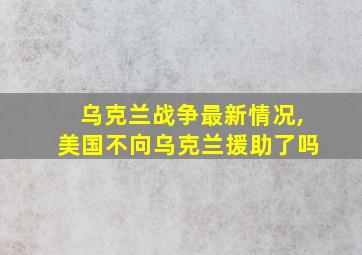 乌克兰战争最新情况,
美国不向乌克兰援助了吗